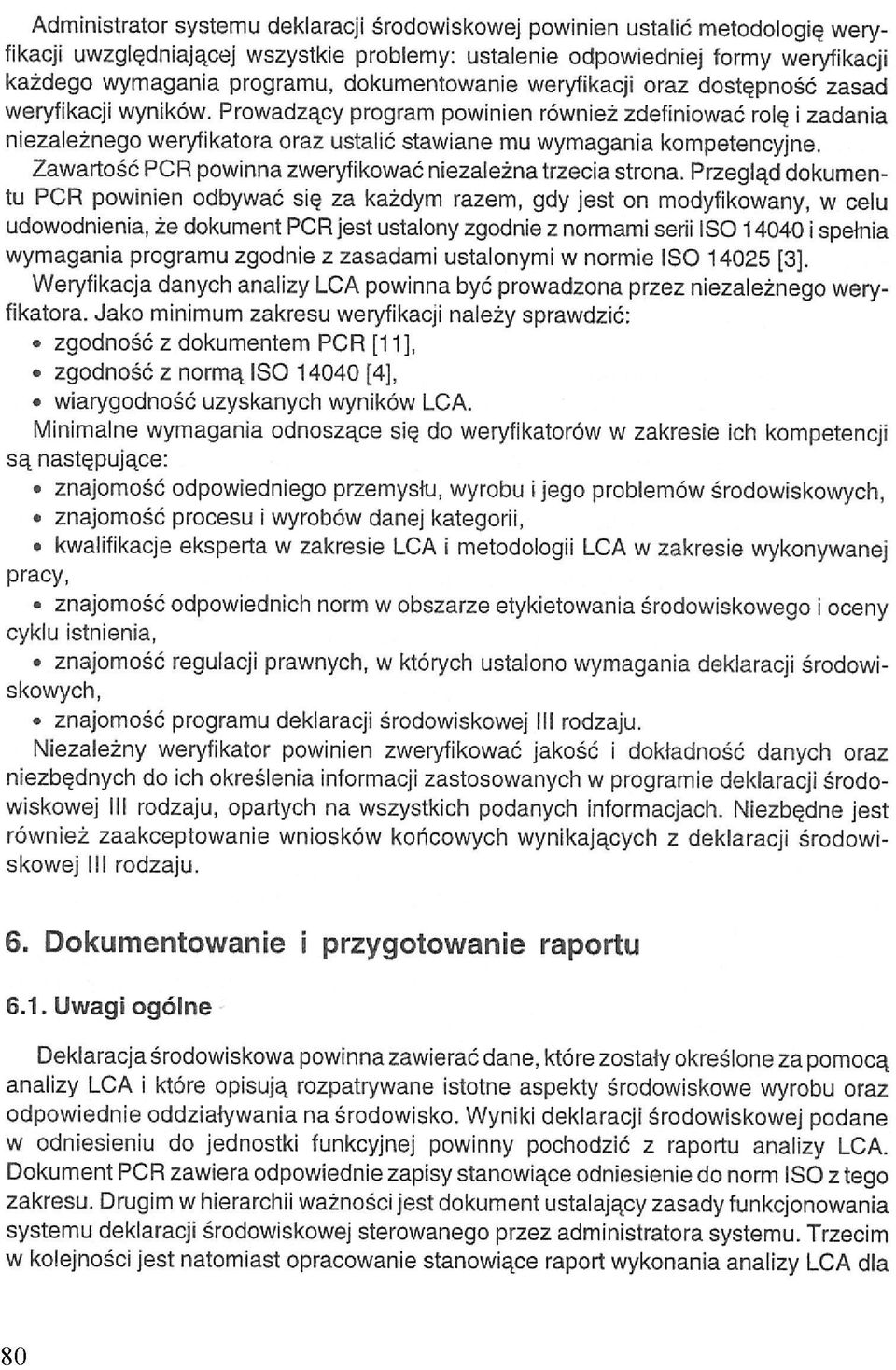 Administrator systemu deklaracji środowiskowej powinien ustalić metodologię weryfikacji uwzględniającej wszystkie problemy: ustalenie odpowiedniej formy weryfikacji każdego wymagania programu, dokumentowanie weryfikacji oraz dostępność zasad weryfikacji wyników. Prowadzący program powinien również zdefiniować rolę i zadania niezależnego weryfikatora oraz ustalić stawiane mu wymagania kompetencyjne. Zawartość PCR powinna zweryfikować niezależna trzecia strona. Przegląd dokumentu PCR powinien odbywać się za każdym razem, gdy jest on modyfikowany, w celu udowodnienia, że dokument PCR jest ustalony zgodnie z normami serii ISO 14040 i spełnia wymagania programu zgodnie z zasadami ustalonymi w normie ISO 14025 [3].

Weryfikacja danych analizy LCA powinna być prowadzona przez niezależnego weryfikatora. Jako minimum zakresu weryfikacji należy sprawdzić:

• zgodność z dokumentem PCR [11],
• zgodność z normą ISO 14040 [4],
• wiarygodność uzyskanych wyników LCA.

Minimalne wymagania odnoszące się do weryfikatorów w zakresie ich kompetencji są następujące:

• znajomość odpowiedniego przemysłu, wyrobu i jego problemów środowiskowych,
• znajomość procesu i wyrobów danej kategorii,
• kwalifikacje eksperta w zakresie LCA i metodologii LCA w zakresie wykonywanej pracy,
• znajomość odpowiednich norm w obszarze etykietowania środowiskowego i oceny cyklu istnienia,
• znajomość regulacji prawnych, w których ustalono wymagania deklaracji środowiskowych,
• znajomość programu deklaracji środowiskowej III rodzaju.

Niezależny weryfikator powinien zweryfikować jakość i dokładność danych oraz niezbędnych do ich określenia informacji zastosowanych w programie deklaracji środowiskowej III rodzaju, opartych na wszystkich podanych informacjach. Niezbędne jest również zaakceptowanie wniosków końcowych wynikających z deklaracji środowiskowej III rodzaju.

6. Dokumentowanie i przygotowanie raportu

6.1. Uwagi ogólne

Deklaracja środowiskowa powinna zawierać dane, które zostały określone za pomocą analizy LCA i które opisują rozpatrywane istotne aspekty środowiskowe wyrobu oraz odpowiednie oddziaływania na środowisko. Wyniki deklaracji środowiskowej podane w odniesieniu do jednostki funkcyjnej powinny pochodzić z raportu analizy LCA. Dokument PCR zawiera odpowiednie zapisy stanowiące odniesienie do norm ISO z tego zakresu. Drugim w hierarchii ważności jest dokument ustalający zasady funkcjonowania systemu deklaracji środowiskowej sterowanego przez administratora systemu. Trzecim w kolejności jest natomiast opracowanie stanowiące raport wykonania analizy LCA dla

80